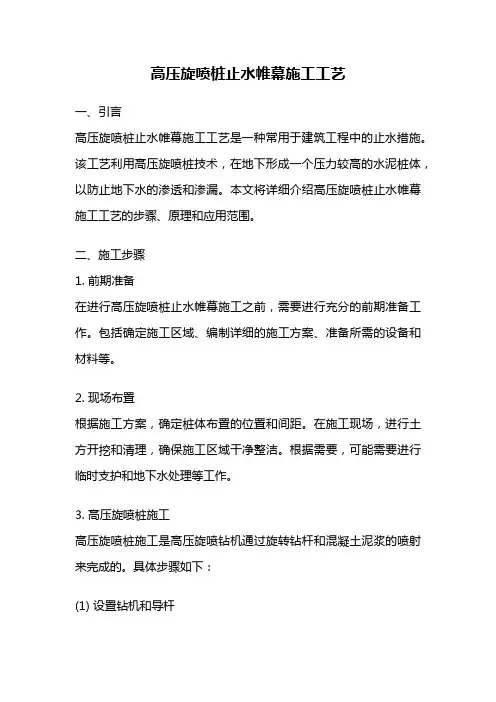 高压旋喷桩止水帷幕施工工艺

一、引言

高压旋喷桩止水帷幕施工工艺是一种常用于建筑工程中的止水措施。该工艺利用高压旋喷桩技术，在地下形成一个压力较高的水泥桩体，以防止地下水的渗透和渗漏。本文将详细介绍高压旋喷桩止水帷幕施工工艺的步骤、原理和应用范围。

二、施工步骤

1. 前期准备

在进行高压旋喷桩止水帷幕施工之前，需要进行充分的前期准备工作。包括确定施工区域、编制详细的施工方案、准备所需的设备和材料等。

2. 现场布置

根据施工方案，确定桩体布置的位置和间距。在施工现场，进行土方开挖和清理，确保施工区域干净整洁。根据需要，可能需要进行临时支护和地下水处理等工作。

3. 高压旋喷桩施工

高压旋喷桩施工是高压旋喷钻机通过旋转钻杆和混凝土泥浆的喷射来完成的。具体步骤如下：

(1) 设置钻机和导杆